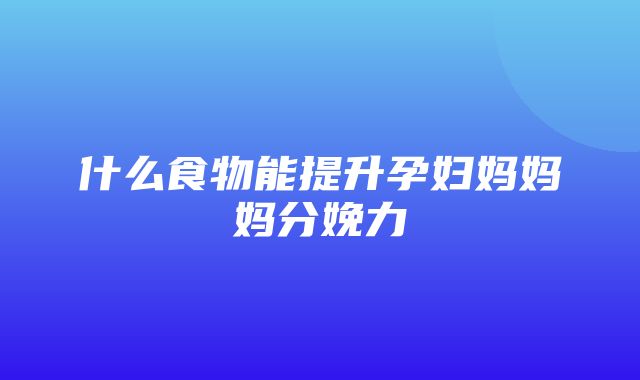 什么食物能提升孕妇妈妈妈分娩力